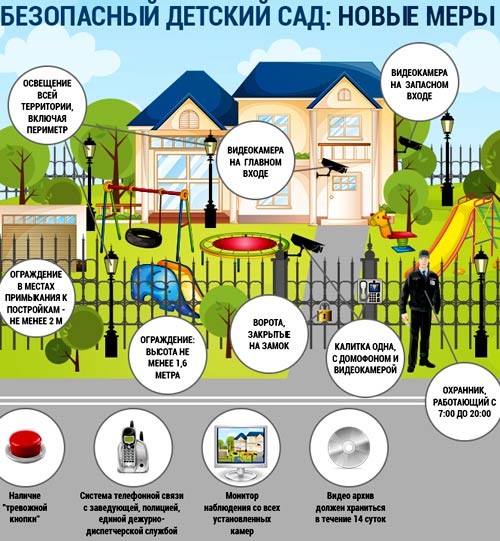 БЕЗОПАСНЫЙ ДЕТСКИЙ САД: НОВЫЕ МЕРЫ

ОСВЕЩЕНИЕ ВСЕЙ ТЕРРИТОРИИ, ВКЛЮЧАЯ ПЕРИМЕТР

ВИДЕОКАМЕРА НА ЗАПАСНОМ ВХОДЕ

ВИДЕОКАМЕРА НА ГЛАВНОМ ВХОДЕ

ОГРАЖДЕНИЕ В МЕСТАХ ПРИМЫКАНИЯ К ПОСТРОЙКАМ - НЕ МЕНЕЕ 2 М

ОГРАЖДЕНИЕ: ВЫСОТА НЕ МЕНЕЕ 1,6 МЕТРА

ВОРОТА, ЗАКРЫТЫЕ НА ЗАМОК

КАЛИТКА ОДНА, С ДОМОФОНОМ И ВИДЕОКАМЕРОЙ

ОХРАННИК, РАБОТАЮЩИЙ С 7:00 ДО 20:00

Наличие "тревожной кнопки"

Система телефонной связи с заведующей, полицией, единой дежурно-диспетчерской службой

Монитор наблюдения со всех установленных камер

Видео архив должен храниться в течение 14 суток